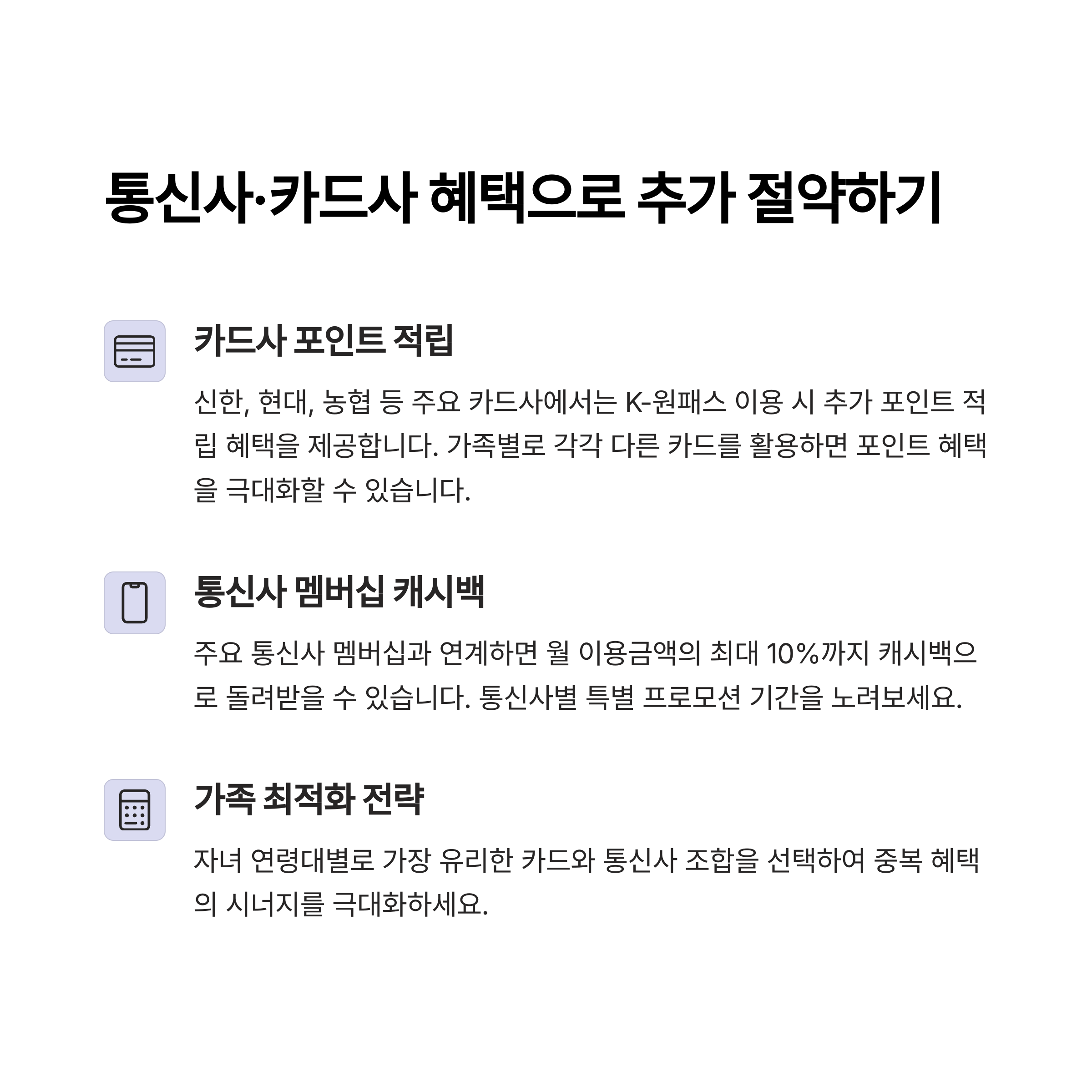 통신사·카드사 혜택으로 추가 절약하기

카드사 포인트 적립

신한, 현대, 농협 등 주요 카드사에서는 K-원패스 이용 시 추가 포인트 적립 혜택을 제공합니다. 가족별로 각각 다른 카드를 활용하면 포인트 혜택을 극대화할 수 있습니다.

통신사 멤버십 캐시백

주요 통신사 멤버십과 연계하면 월 이용금액의 최대 10%까지 캐시백으로 돌려받을 수 있습니다. 통신사별 특별 프로모션 기간을 노려보세요.

가족 최적화 전략

자녀 연령대별로 가장 유리한 카드와 통신사 조합을 선택하여 중복 혜택의 시너지를 극대화하세요.